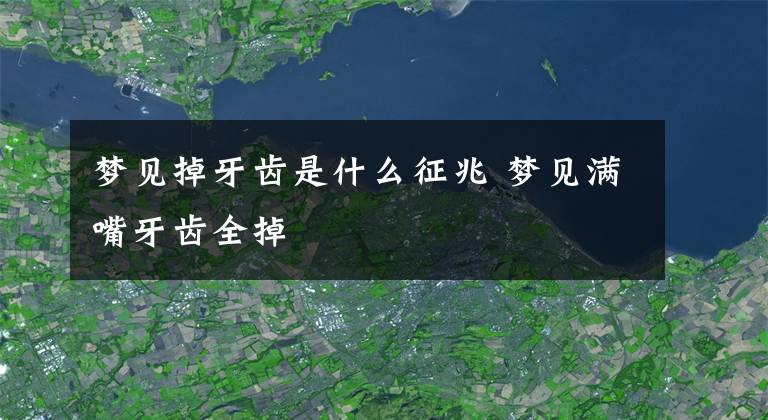 梦见掉牙齿是什么征兆 梦见满嘴牙齿全掉